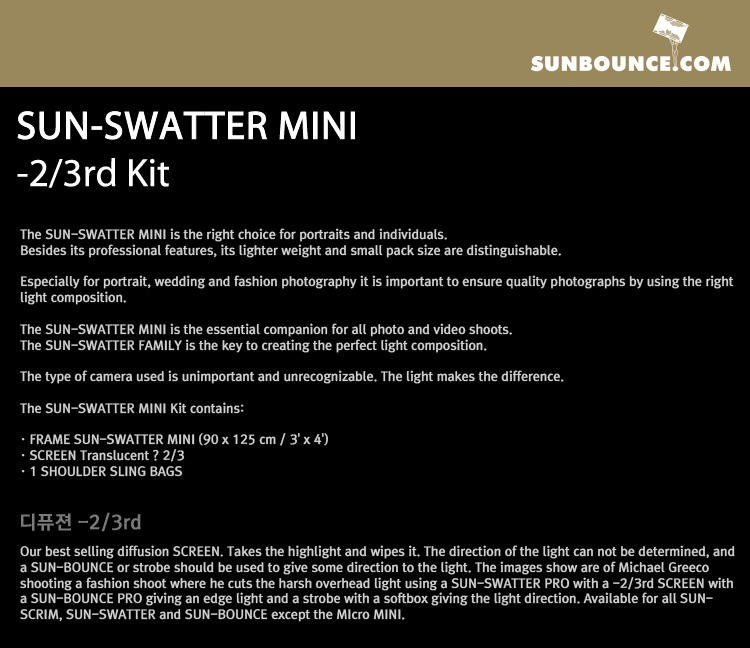 SUNBOUNCE.COM

SUN-SWATTER MINI
-2/3rd Kit

The SUN-SWATTER MINI is the right choice for portraits and individuals.
Besides its professional features, its lighter weight and small pack size are distinguishable.

Especially for portrait, wedding and fashion photography it is important to ensure quality photographs by using the right light composition.

The SUN-SWATTER MINI is the essential companion for all photo and video shoots.
The SUN-SWATTER FAMILY is the key to creating the perfect light composition.

The type of camera used is unimportant and unrecognizable. The light makes the difference.

The SUN-SWATTER MINI Kit contains:

· FRAME SUN-SWATTER MINI (90 x 125 cm / 3' x 4')
· SCREEN Translucent ? 2/3
· 1 SHOULDER SLING BAGS

디퓨전 -2/3rd

Our best selling diffusion SCREEN. Takes the highlight and wipes it. The direction of the light can not be determined, and a SUN-BOUNCE or strobe should be used to give some direction to the light. The images show are of Michael Greeco shooting a fashion shoot where he cuts the harsh overhead light using a SUN-SWATTER PRO with a -2/3rd SCREEN with a SUN-BOUNCE PRO giving an edge light and a strobe with a softbox giving the light direction. Available for all SUN-SCRIM, SUN-SWATTER and SUN-BOUNCE except the MIcro MINI.